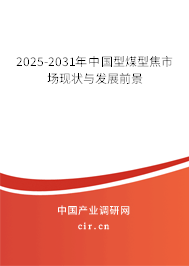 2025-2031年中国型煤型焦市场现状与发展前景

中国产业调研网

cir.cn